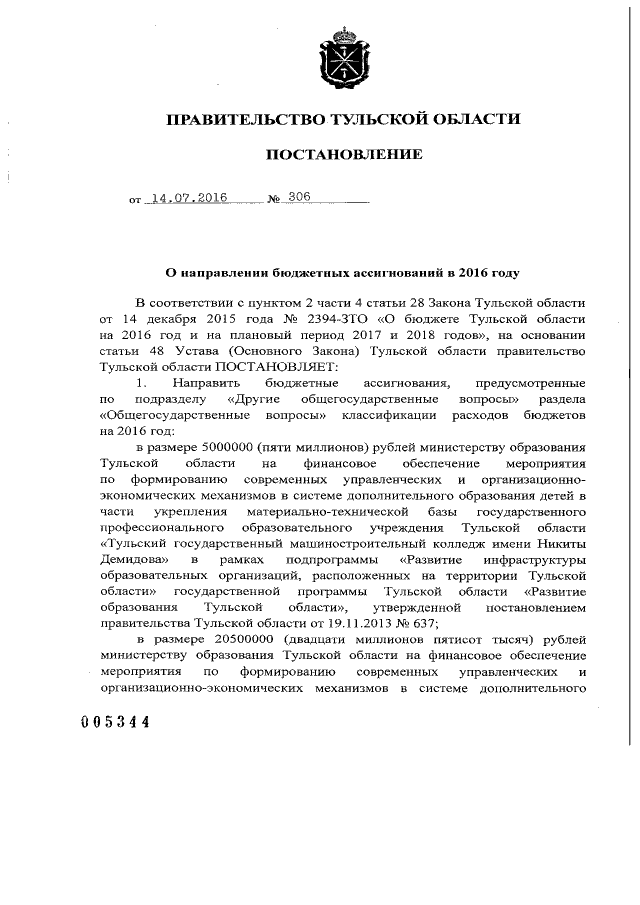 ПРАВИТЕЛЬСТВО ТУЛЬСКОЙ ОБЛАСТИ

ПОСТАНОВЛЕНИЕ

от 14.07.2016 № 306

О направлении бюджетных ассигнований в 2016 году

В соответствии с пунктом 2 части 4 статьи 28 Закона Тульской области от 14 декабря 2015 года № 2394-ЗТО «О бюджете Тульской области на 2016 год и на плановый период 2017 и 2018 годов», на основании статьи 48 Устава (Основного Закона) Тульской области правительство Тульской области ПОСТАНОВЛЯЕТ:

1. Направить бюджетные ассигнования, предусмотренные по подразделу «Другие общегосударственные вопросы» раздела «Общегосударственные вопросы» классификации расходов бюджетов на 2016 год:

в размере 5000000 (пяти миллионов) рублей министерству образования Тульской области на финансовое обеспечение мероприятия по формированию современных управленческих и организационно-экономических механизмов в системе дополнительного образования детей в части укрепления материально-технической базы государственного профессионального образовательного учреждения Тульской области «Тульский государственный машиностроительный колледж имени Никиты Демидова» в рамках подпрограммы «Развитие инфраструктуры образовательных организаций, расположенных на территории Тульской области» государственной программы Тульской области «Развитие образования Тульской области», утвержденной постановлением правительства Тульской области от 19.11.2013 № 637;

в размере 20500000 (двадцати миллионов пятисот тысяч) рублей министерству образования Тульской области на финансовое обеспечение мероприятия по формированию современных управленческих и организационно-экономических механизмов в системе дополнительного

005344